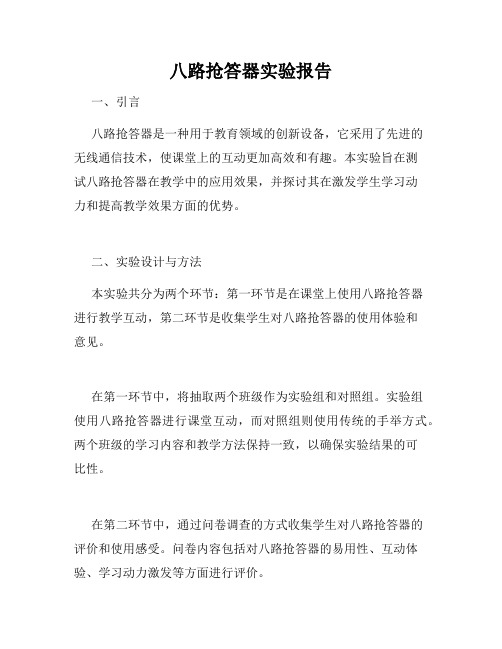 八路抢答器实验报告

一、引言

八路抢答器是一种用于教育领域的创新设备，它采用了先进的无线通信技术，使课堂上的互动更加高效和有趣。本实验旨在测试八路抢答器在教学中的应用效果，并探讨其在激发学生学习动力和提高教学效果方面的优势。

二、实验设计与方法

本实验共分为两个环节：第一环节是在课堂上使用八路抢答器进行教学互动，第二环节是收集学生对八路抢答器的使用体验和意见。

在第一环节中，将抽取两个班级作为实验组和对照组。实验组使用八路抢答器进行课堂互动，而对照组则使用传统的手举方式。两个班级的学习内容和教学方法保持一致，以确保实验结果的可比性。

在第二环节中，通过问卷调查的方式收集学生对八路抢答器的评价和使用感受。问卷内容包括对八路抢答器的易用性、互动体验、学习动力激发等方面进行评价。